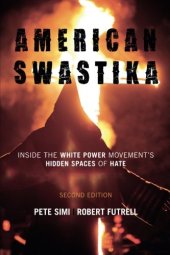 AMERICAN SWASTIKA

INSIDE THE WHITE POWER MOVEMENT'S HIDDEN SPACES OF HATE

SECOND EDITION

PETE SIMI | ROBERT FUTRELL